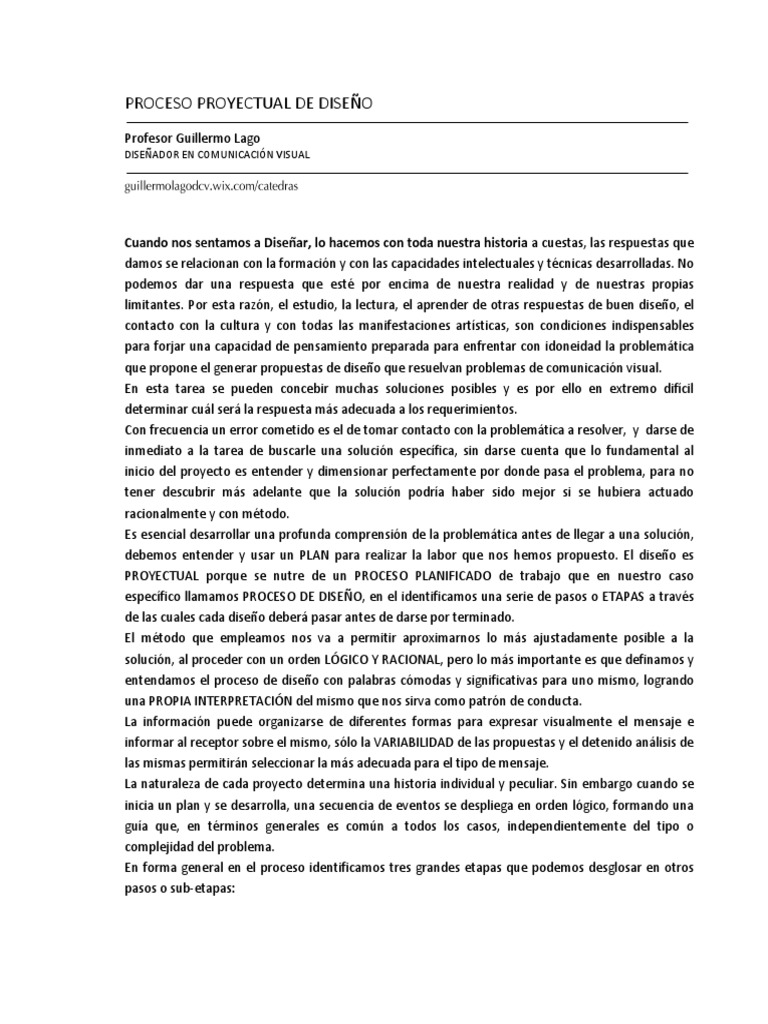 PROCESO PROYECTUAL DE DISEÑO

Profesor Guillermo Lago
DISEÑADOR EN COMUNICACIÓN VISUAL

guillermolagodcv.wix.com/catedras

Cuando nos sentamos a Diseñar, lo hacemos con toda nuestra historia a cuestas, las respuestas que damos se relacionan con la formación y con las capacidades intelectuales y técnicas desarrolladas. No podemos dar una respuesta que esté por encima de nuestra realidad y de nuestras propias limitantes. Por esta razón, el estudio, la lectura, el aprender de otras respuestas de buen diseño, el contacto con la cultura y con todas las manifestaciones artísticas, son condiciones indispensables para forjar una capacidad de pensamiento preparada para enfrentar con idoneidad la problemática que propone el generar propuestas de diseño que resuelvan problemas de comunicación visual.
En esta tarea se pueden concebir muchas soluciones posibles y es por ello en extremo difícil determinar cuál será la respuesta más adecuada a los requerimientos.
Con frecuencia un error cometido es el de tomar contacto con la problemática a resolver, y darse de inmediato a la tarea de buscarle una solución específica, sin darse cuenta que lo fundamental al inicio del proyecto es entender y dimensionar perfectamente por donde pasa el problema, para no tener descubrir más adelante que la solución podría haber sido mejor si se hubiera actuado racionalmente y con método.
Es esencial desarrollar una profunda comprensión de la problemática antes de llegar a una solución, debemos entender y usar un PLAN para realizar la labor que nos hemos propuesto. El diseño es PROYECTUAL porque se nutre de un PROCESO PLANIFICADO de trabajo que en nuestro caso específico llamamos PROCESO DE DISEÑO, en el identificamos una serie de pasos o ETAPAS a través de las cuales cada diseño deberá pasar antes de darse por terminado.
El método que empleamos nos va a permitir aproximarnos lo más ajustadamente posible a la solución, al proceder con un orden LÓGICO Y RACIONAL, pero lo más importante es que definamos y entendamos el proceso de diseño con palabras cómodas y significativas para uno mismo, logrando una PROPIA INTERPRETACIÓN del mismo que nos sirva como patrón de conducta.
La información puede organizarse de diferentes formas para expresar visualmente el mensaje e informar al receptor sobre el mismo, sólo la VARIABILIDAD de las propuestas y el detenido análisis de las mismas permitirán seleccionar la más adecuada para el tipo de mensaje.
La naturaleza de cada proyecto determina una historia individual y peculiar. Sin embargo cuando se inicia un plan y se desarrolla, una secuencia de eventos se despliega en orden lógico, formando una guía que, en términos generales es común a todos los casos, independientemente del tipo o complejidad del problema.
En forma general en el proceso identificamos tres grandes etapas que podemos desglosar en otros pasos o sub-etapas: